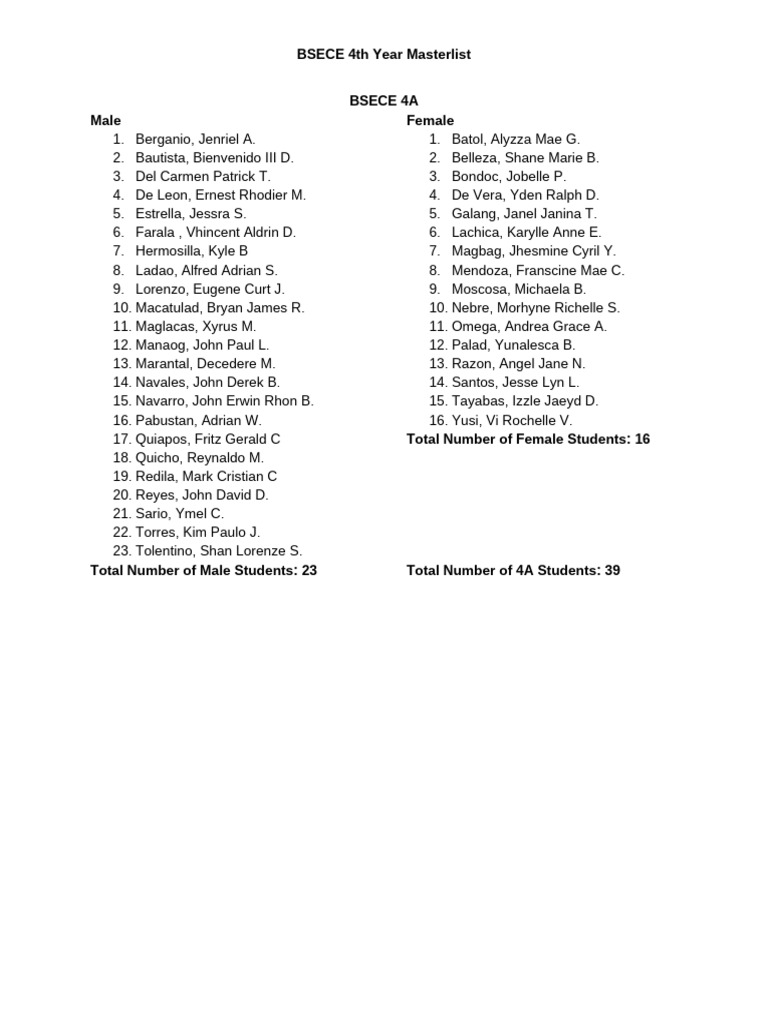 BSECE 4th Year Masterlist

BSECE 4A

Male
1. Berganio, Jenriel A.
2. Bautista, Bienvenido III D.
3. Del Carmen Patrick T.
4. De Leon, Ernest Rhodier M.
5. Estrella, Jessra S.
6. Farala , Vhincent Aldrin D.
7. Hermosilla, Kyle B
8. Ladao, Alfred Adrian S.
9. Lorenzo, Eugene Curt J.
10. Macatulad, Bryan James R.
11. Maglacas, Xyrus M.
12. Manaog, John Paul L.
13. Marantal, Decedere M.
14. Navales, John Derek B.
15. Navarro, John Erwin Rhon B.
16. Pabustan, Adrian W.
17. Quiapos, Fritz Gerald C
18. Quicho, Reynaldo M.
19. Redila, Mark Cristian C
20. Reyes, John David D.
21. Sario, Ymel C.
22. Torres, Kim Paulo J.
23. Tolentino, Shan Lorenze S.
Total Number of Male Students: 23

Female
1. Batol, Alyzza Mae G.
2. Belleza, Shane Marie B.
3. Bondoc, Jobelle P.
4. De Vera, Yden Ralph D.
5. Galang, Janel Janina T.
6. Lachica, Karylle Anne E.
7. Magbag, Jhesmine Cyril Y.
8. Mendoza, Franscine Mae C.
9. Moscosa, Michaela B.
10. Nebre, Morhyne Richelle S.
11. Omega, Andrea Grace A.
12. Palad, Yunalesca B.
13. Razon, Angel Jane N.
14. Santos, Jesse Lyn L.
15. Tayabas, Izzle Jaeyd D.
16. Yusi, Vi Rochelle V.
Total Number of Female Students: 16

Total Number of 4A Students: 39